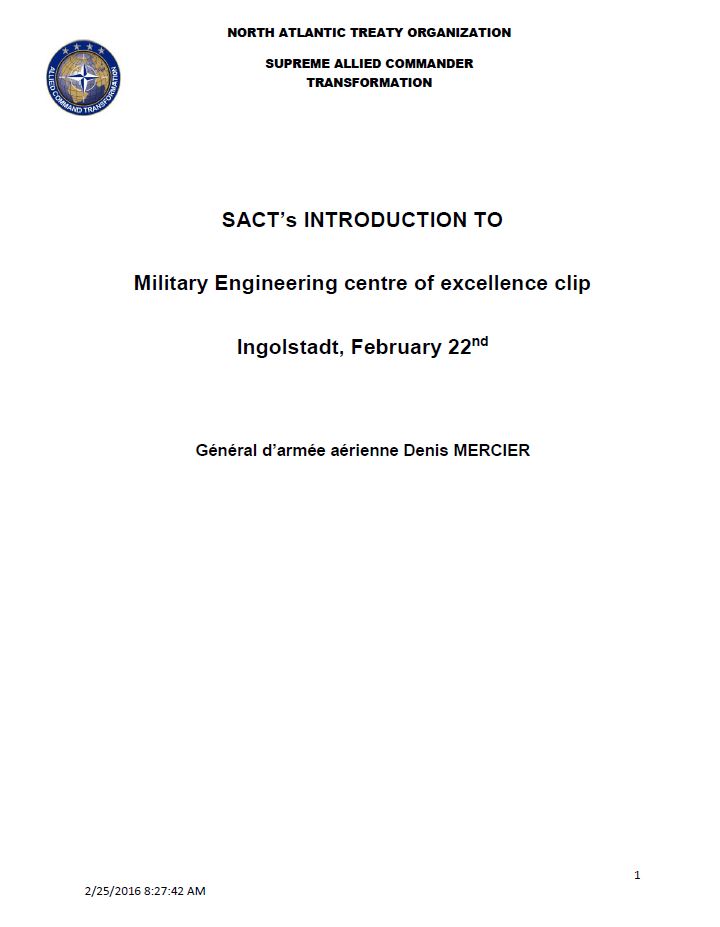 ALLIED COMMAND TRANSFORMATION

NORTH ATLANTIC TREATY ORGANIZATION

SUPREME ALLIED COMMANDER TRANSFORMATION

SACT's INTRODUCTION TO

Military Engineering centre of excellence clip

Ingolstadt, February 22$^{nd}$

Général d'armée aérienne Denis MERCIER

1

2/25/2016 8:27:42 AM